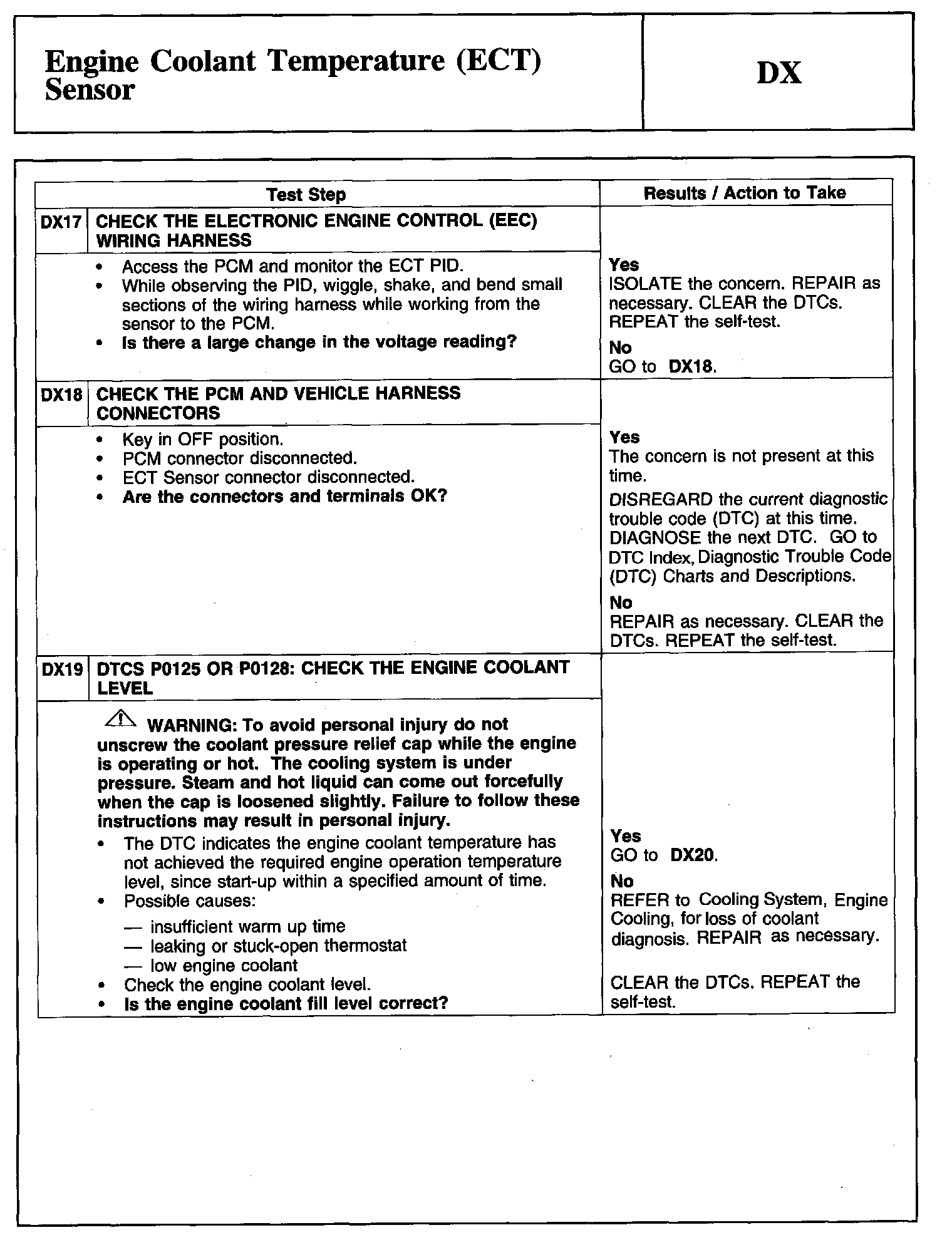 Engine Coolant Temperature (ECT) Sensor

DX

| Test Step | | Results / Action to Take |
|---|---|---|
| DX17 | CHECK THE ELECTRONIC ENGINE CONTROL (EEC) WIRING HARNESS | |
| | • Access the PCM and monitor the ECT PID. • While observing the PID, wiggle, shake, and bend small sections of the wiring harness while working from the sensor to the PCM. • Is there a large change in the voltage reading? | Yes ISOLATE the concern. REPAIR as necessary. CLEAR the DTCs. REPEAT the self-test. No GO to DX18. |
| DX18 | CHECK THE PCM AND VEHICLE HARNESS CONNECTORS | |
| | • Key in OFF position. • PCM connector disconnected. • ECT Sensor connector disconnected. • Are the connectors and terminals OK? | Yes The concern is not present at this time. DISREGARD the current diagnostic trouble code (DTC) at this time. DIAGNOSE the next DTC. GO to DTC Index, Diagnostic Trouble Code (DTC) Charts and Descriptions. No REPAIR as necessary. CLEAR the DTCs. REPEAT the self-test. |
| DX19 | DTCS P0125 OR P0128: CHECK THE ENGINE COOLANT LEVEL | |
| | WARNING: To avoid personal injury do not unscrew the coolant pressure relief cap while the engine is operating or hot. The cooling system is under pressure. Steam and hot liquid can come out forcefully when the cap is loosened slightly. Failure to follow these instructions may result in personal injury. • The DTC indicates the engine coolant temperature has not achieved the required engine operation temperature level, since start-up within a specified amount of time. • Possible causes: — insufficient warm up time — leaking or stuck-open thermostat — low engine coolant • Check the engine coolant level. • Is the engine coolant fill level correct? | Yes GO to DX20. No REFER to Cooling System, Engine Cooling, for loss of coolant diagnosis. REPAIR as necessary. CLEAR the DTCs. REPEAT the self-test. |